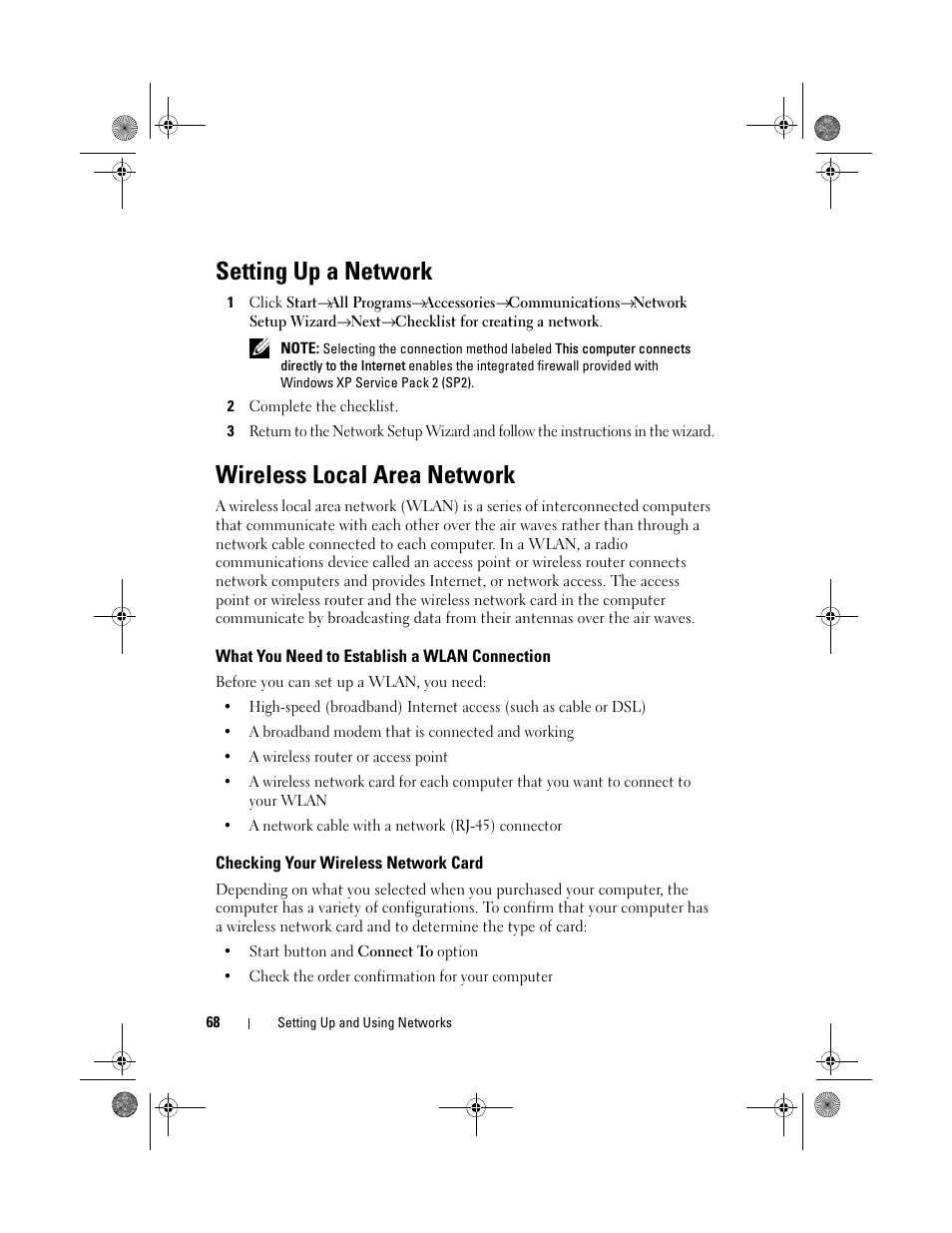 Setting Up a Network

1 Click Start→All Programs→Accessories→Communications→Network Setup Wizard→Next→Checklist for creating a network.

NOTE: Selecting the connection method labeled This computer connects directly to the Internet enables the integrated firewall provided with Windows XP Service Pack 2 (SP2).

2 Complete the checklist.

3 Return to the Network Setup Wizard and follow the instructions in the wizard.

Wireless Local Area Network

A wireless local area network (WLAN) is a series of interconnected computers that communicate with each other over the air waves rather than through a network cable connected to each computer. In a WLAN, a radio communications device called an access point or wireless router connects network computers and provides Internet, or network access. The access point or wireless router and the wireless network card in the computer communicate by broadcasting data from their antennas over the air waves.

What You Need to Establish a WLAN Connection

Before you can set up a WLAN, you need:

• High-speed (broadband) Internet access (such as cable or DSL)

• A broadband modem that is connected and working

• A wireless router or access point

• A wireless network card for each computer that you want to connect to your WLAN

• A network cable with a network (RJ-45) connector

Checking Your Wireless Network Card

Depending on what you selected when you purchased your computer, the computer has a variety of configurations. To confirm that your computer has a wireless network card and to determine the type of card:

• Start button and Connect To option

• Check the order confirmation for your computer

68 | Setting Up and Using Networks